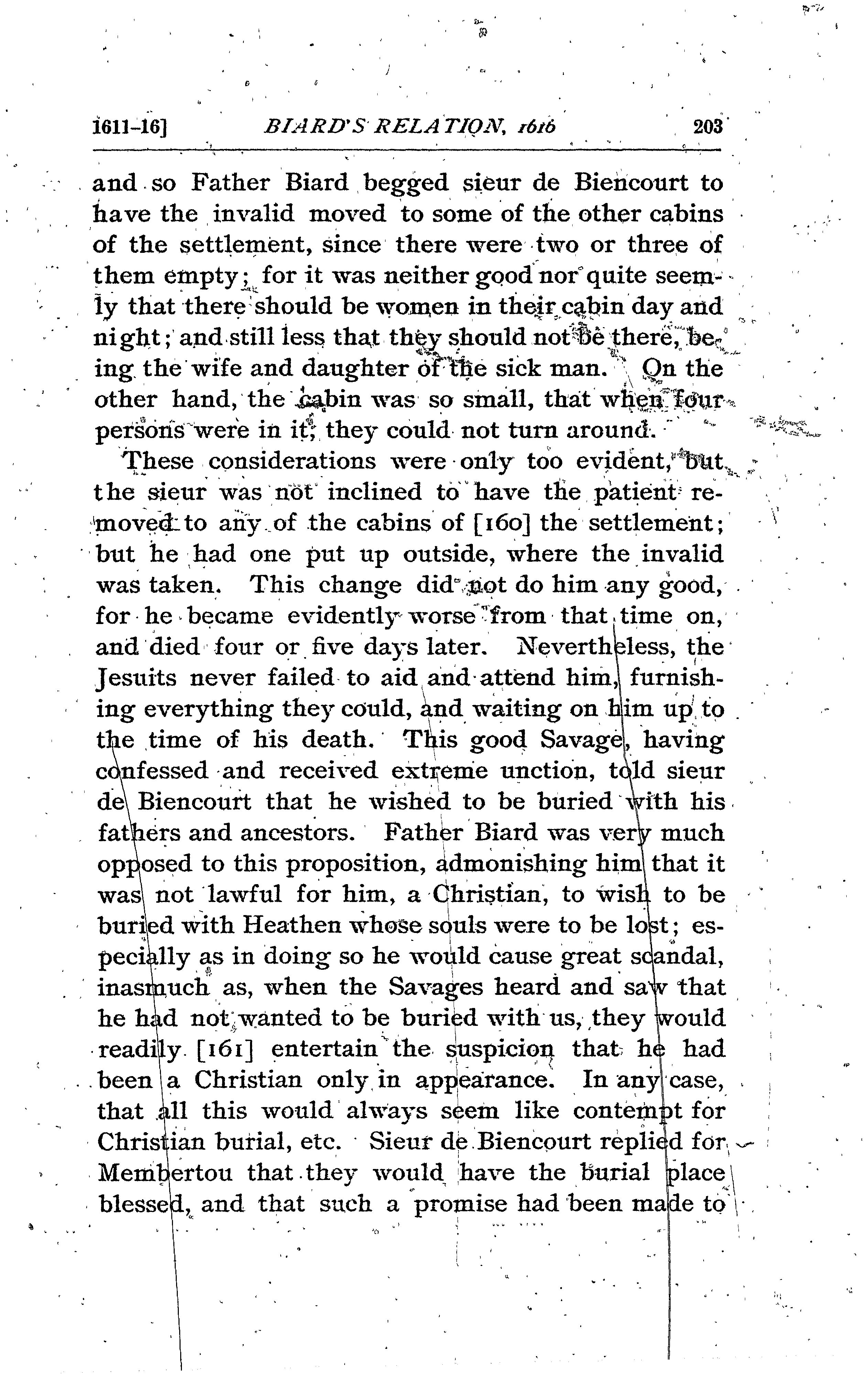 1611-16] BIARD'S RELATION, 1616 203

and so Father Biard begged sieur de Biencourt to have the invalid moved to some of the other cabins of the settlement, since there were two or three of them empty; for it was neither good nor quite seemly that there should be women in their cabin day and night; and still less that they should not be there, being the wife and daughter of the sick man. On the other hand, the cabin was so small, that when four persons were in it, they could not turn around.

These considerations were only too evident, but the sieur was not inclined to have the patient removed to any of the cabins of [160] the settlement; but he had one put up outside, where the invalid was taken. This change did not do him any good, for he became evidently worse from that time on, and died four or five days later. Nevertheless, the Jesuits never failed to aid and attend him, furnishing everything they could, and waiting on him up to the time of his death. This good Savage, having confessed and received extreme unction, told sieur de Biencourt that he wished to be buried with his fathers and ancestors. Father Biard was very much opposed to this proposition, admonishing him that it was not lawful for him, a Christian, to wish to be buried with Heathen whose souls were to be lost; especially as in doing so he would cause great scandal, inasmuch as, when the Savages heard and saw that he had not wanted to be buried with us, they would readily [161] entertain the suspicion that he had been a Christian only in appearance. In any case, that all this would always seem like contempt for Christian burial, etc. Sieur de Biencourt replied for Membertou that they would have the burial place blessed, and that such a promise had been made to